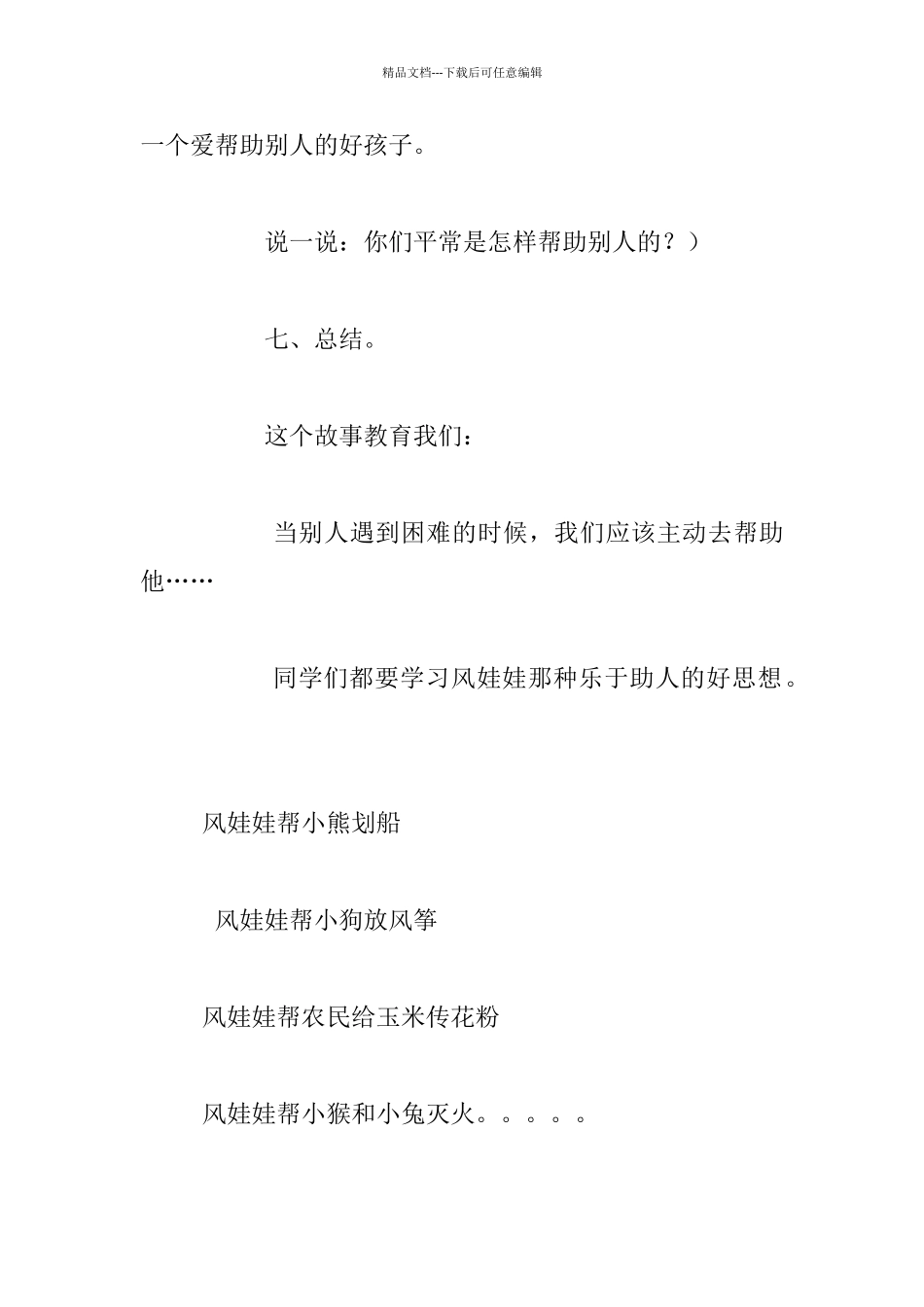 精品文档---下载后可任意编辑

一个爱帮助别人的好孩子。

说一说：你们平常是怎样帮助别人的？）

七、总结。

这个故事教育我们：

当别人遇到困难的时候，我们应该主动去帮助他……

同学们都要学习风娃娃那种乐于助人的好思想。

风娃娃帮小熊划船

风娃娃帮小狗放风筝

风娃娃帮农民给玉米传花粉

风娃娃帮小猴和小兔灭火。。。。。